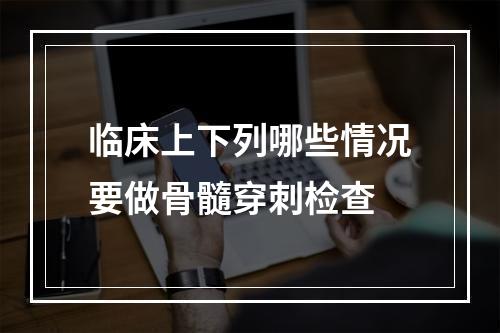 临床上下列哪些情况要做骨髓穿刺检查